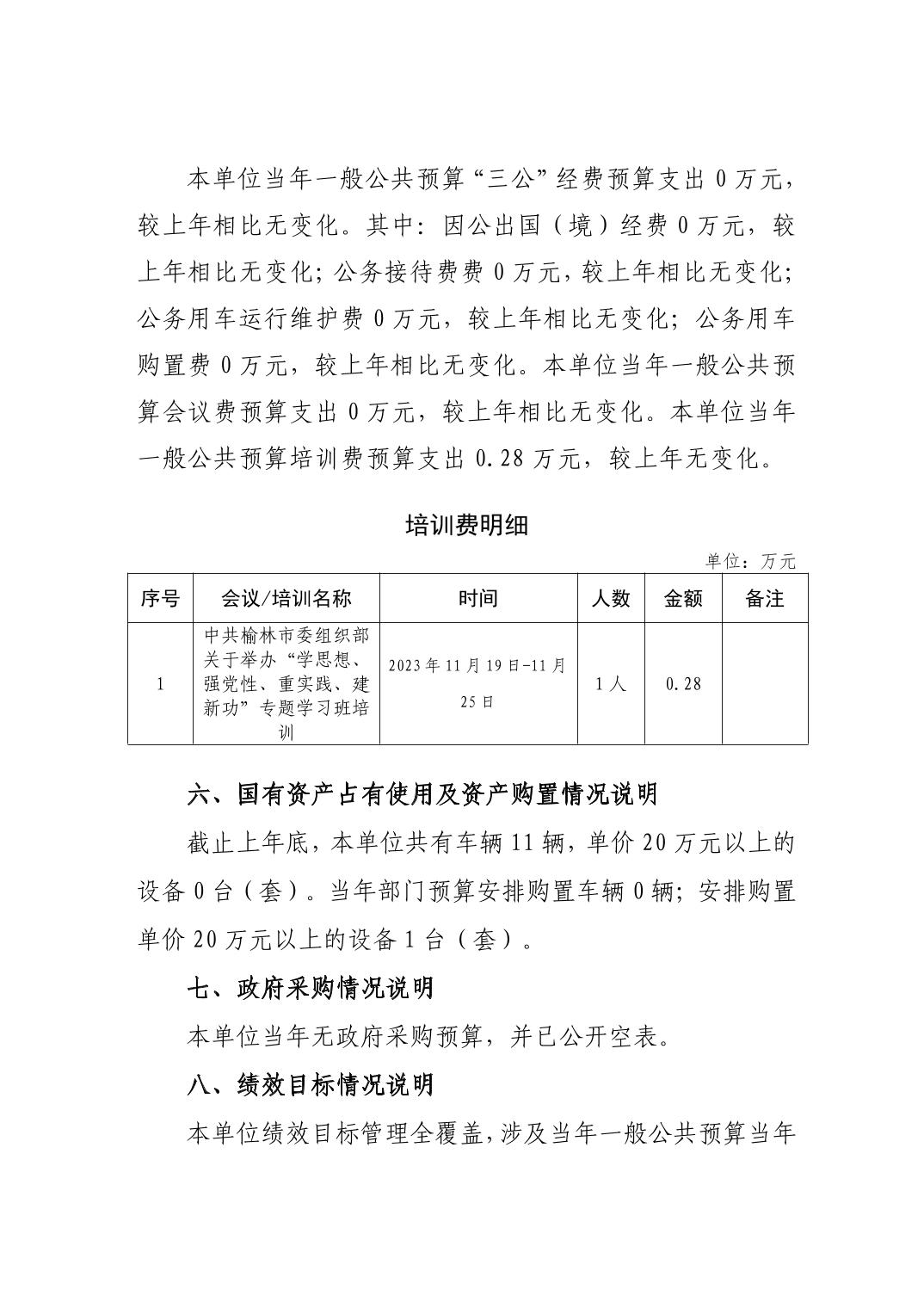 本单位当年一般公共预算“三公”经费预算支出 0 万元，较上年相比无变化。其中：因公出国（境）经费 0 万元，较上年相比无变化；公务接待费费 0 万元，较上年相比无变化；公务用车运行维护费 0 万元，较上年相比无变化；公务用车购置费 0 万元，较上年相比无变化。本单位当年一般公共预算会议费预算支出 0 万元，较上年相比无变化。本单位当年一般公共预算培训费预算支出 0.28 万元，较上年无变化。

培训费明细

单位：万元

| 序号 | 会议/培训名称 | 时间 | 人数 | 金额 | 备注 |
|---|---|---|---|---|---|
| 1 | 中共榆林市委组织部关于举办“学思想、强党性、重实践、建新功”专题学习班培训 | 2023 年 11 月 19 日-11 月 25 日 | 1 人 | 0.28 | |

六、国有资产占有使用及资产购置情况说明

截止上年底，本单位共有车辆 11 辆，单价 20 万元以上的设备 0 台（套）。当年部门预算安排购置车辆 0 辆；安排购置单价 20 万元以上的设备 1 台（套）。

七、政府采购情况说明

本单位当年无政府采购预算，并已公开空表。

八、绩效目标情况说明

本单位绩效目标管理全覆盖，涉及当年一般公共预算当年